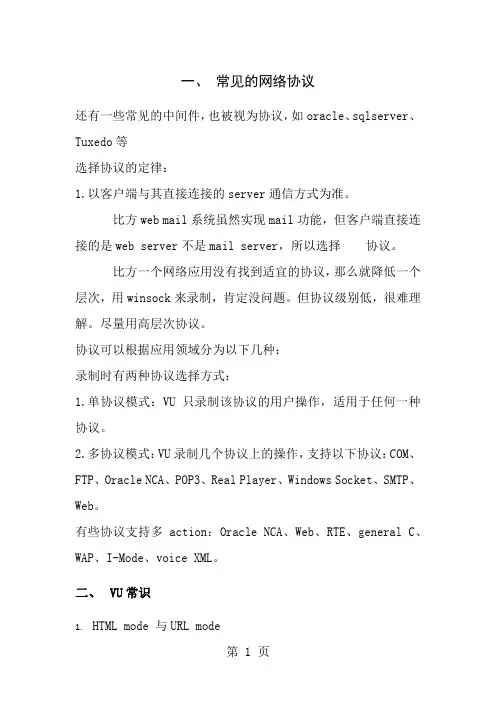 一、 常见的网络协议

还有一些常见的中间件，也被视为协议，如 oracle、sqlserver、Tuxedo 等

选择协议的定律：

1. 以客户端与其直接连接的 server 通信方式为准。

比方 web mail 系统虽然实现 mail 功能，但客户端直接连接的是 web server 不是 mail server，所以选择 协议。

比方一个网络应用没有找到适宜的协议，那么就降低一个层次，用 winsock 来录制，肯定没问题。但协议级别低，很难理解。尽量用高层次协议。

协议可以根据应用领域分为以下几种：

录制时有两种协议选择方式：

1. 单协议模式：VU 只录制该协议的用户操作，适用于任何一种协议。

2. 多协议模式：VU 录制几个协议上的操作，支持以下协议：COM、FTP、Oracle NCA、POP3、Real Player、Windows Socket、SMTP、Web。

有些协议支持多 action：Oracle NCA、Web、RTE、general C、WAP、I-Mode、voice XML。

二、 VU 常识

1. HTML mode 与 URL mode

第 1 页